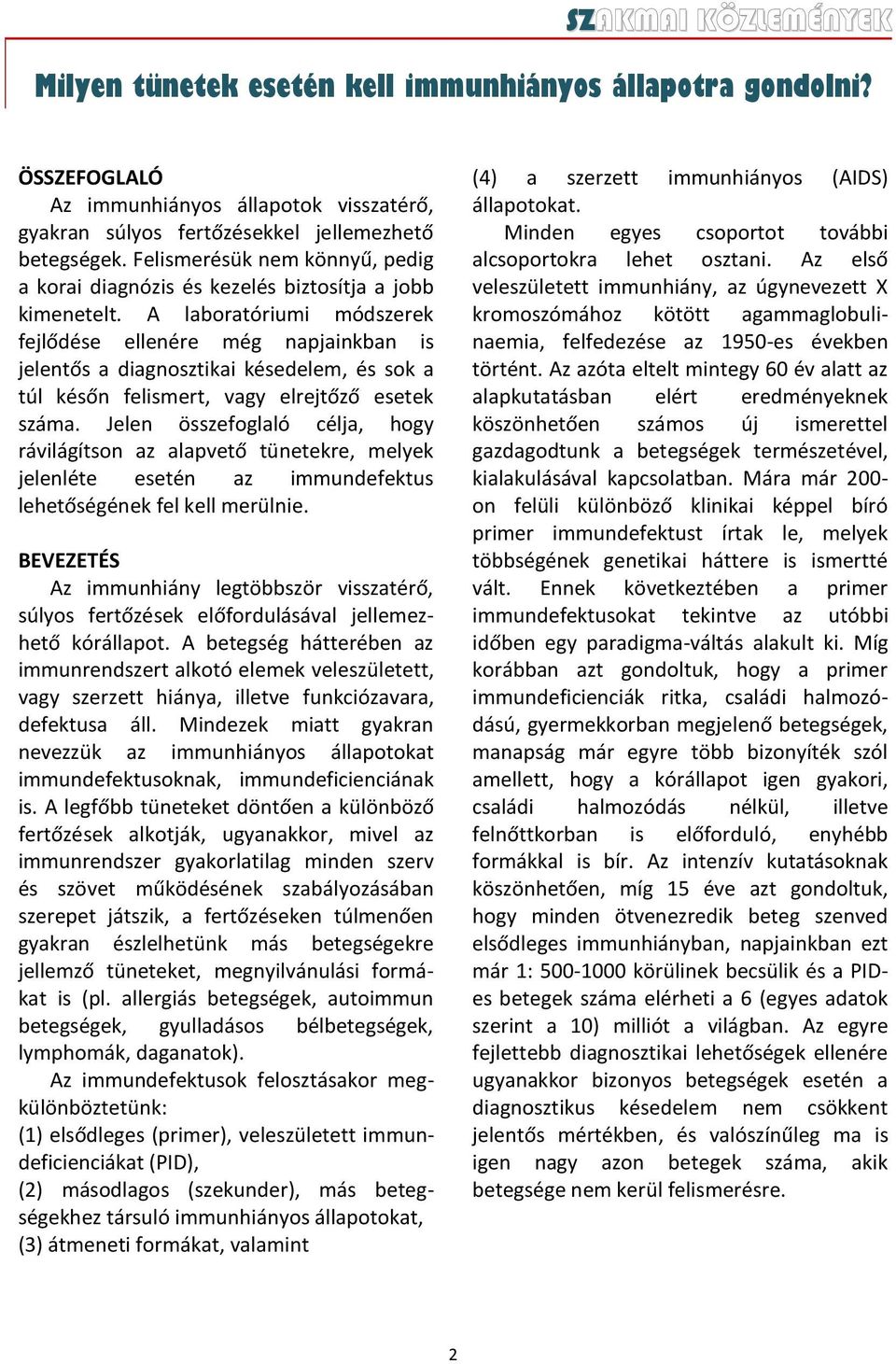 SZAKMAI KÖZLEMÉNYEK

Milyen tünetek esetén kell immunhiányos állapotra gondolni?

ÖSSZEFOGLALÓ
Az immunhiányos állapotok visszatérő, gyakran súlyos fertőzésekkel jellemezhető betegségek. Felismerésük nem könnyű, pedig a korai diagnózis és kezelés biztosítja a jobb kimenetelt. A laboratóriumi módszerek fejlődése ellenére még napjainkban is jelentős a diagnosztikai késedelem, és sok a túl későn felismert, vagy elrejtőző esetek száma. Jelen összefoglaló célja, hogy rávilágítson az alapvető tünetekre, melyek jelenléte esetén az immundefektus lehetőségének fel kell merülnie.

BEVEZETÉS
Az immunhiány legtöbbször visszatérő, súlyos fertőzések előfordulásával jellemezhető kórállapot. A betegség hátterében az immunrendszert alkotó elemek veleszületett, vagy szerzett hiánya, illetve funkciózavara, defektusa áll. Mindezek miatt gyakran nevezzük az immunhiányos állapotokat immundefektusoknak, immundeficienciának is. A legfőbb tüneteket döntően a különböző fertőzések alkotják, ugyanakkor, mivel az immunrendszer gyakorlatilag minden szerv és szövet működésének szabályozásában szerepet játszik, a fertőzéseken túlmenően gyakran észlelhetünk más betegségekre jellemző tüneteket, megnyilvánulási formákat is (pl. allergiás betegségek, autoimmun betegségek, gyulladásos bélbetegségek, lymphomák, daganatok).
Az immundefektusok felosztásakor megkülönböztetünk:
(1) elsődleges (primer), veleszületett immundeficienciákat (PID),
(2) másodlagos (szekunder), más betegségekhez társuló immunhiányos állapotokat,
(3) átmeneti formákat, valamint
(4) a szerzett immunhiányos (AIDS) állapotokat.
Minden egyes csoportot további alcsoportokra lehet osztani. Az első veleszületett immunhiány, az úgynevezett X kromoszómához kötött agammaglobulinaemia, felfedezése az 1950-es években történt. Az azóta eltelt mintegy 60 év alatt az alapkutatásban elért eredményeknek köszönhetően számos új ismerettel gazdagodtunk a betegségek természetével, kialakulásával kapcsolatban. Mára már 200-on felüli különböző klinikai képpel bíró primer immundefektust írtak le, melyek többségének genetikai háttere is ismertté vált. Ennek következtében a primer immundefektusokat tekintve az utóbbi időben egy paradigma-váltás alakult ki. Míg korábban azt gondoltuk, hogy a primer immundeficienciák ritka, családi halmozódású, gyermekkorban megjelenő betegségek, manapság már egyre több bizonyíték szól amellett, hogy a kórállapot igen gyakori, családi halmozódás nélkül, illetve felnőttkorban is előforduló, enyhébb formákkal is bír. Az intenzív kutatásoknak köszönhetően, míg 15 éve azt gondoltuk, hogy minden ötvenezredik beteg szenved elsődleges immunhiányban, napjainkban ezt már 1: 500-1000 körülinek becsülik és a PID-es betegek száma elérheti a 6 (egyes adatok szerint a 10) milliót a világban. Az egyre fejlettebb diagnosztikai lehetőségek ellenére ugyanakkor bizonyos betegségek esetén a diagnosztikus késedelem nem csökkent jelentős mértékben, és valószínűleg ma is igen nagy azon betegek száma, akik betegsége nem kerül felismerésre.

2